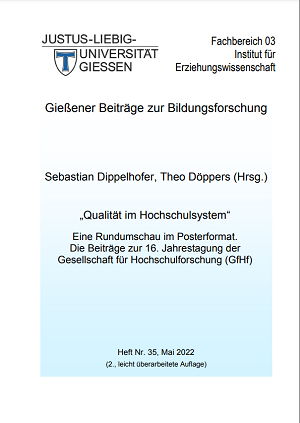 JUSTUS-LIEBIG-
UNIVERSITÄT
GIESSEN

Fachbereich 03
Institut für
Erziehungswissenschaft

Gießener Beiträge zur Bildungsforschung

Sebastian Dippelhofer, Theo Döppers (Hrsg.)

„Qualität im Hochschulsystem“

Eine Rundumschau im Posterformat.
Die Beiträge zur 16. Jahrestagung der
Gesellschaft für Hochschulforschung (GfHf)

Heft Nr. 35, Mai 2022
(2., leicht überarbeitete Auflage)